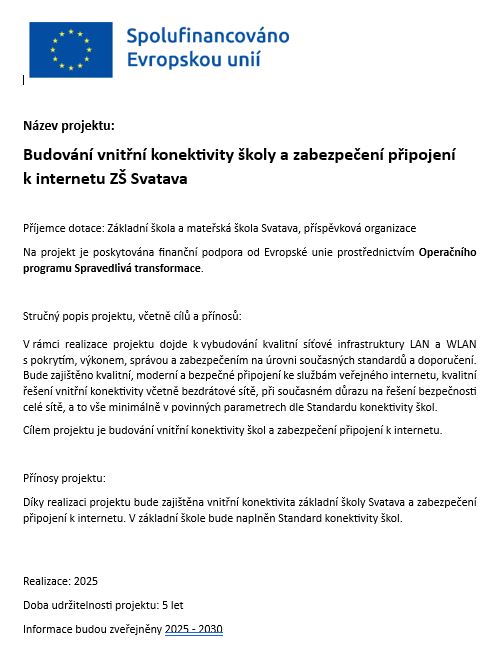 Spolufinancováno Evropskou unií

Název projektu:

Budování vnitřní konektivity školy a zabezpečení připojení k internetu ZŠ Svatava

Příjemce dotace: Základní škola a mateřská škola Svatava, příspěvková organizace

Na projekt je poskytována finanční podpora od Evropské unie prostřednictvím Operačního programu Spravedlivá transformace.

Stručný popis projektu, včetně cílů a přínosů:

V rámci realizace projektu dojde k vybudování kvalitní síťové infrastruktury LAN a WLAN s pokrytím, výkonem, správou a zabezpečením na úrovni současných standardů a doporučení. Bude zajištěno kvalitní, moderní a bezpečné připojení ke službám veřejného internetu, kvalitní řešení vnitřní konektivity včetně bezdrátové sítě, při současném důrazu na řešení bezpečnosti celé sítě, a to vše minimálně v povinných parametrech dle Standardu konektivity škol.

Cílem projektu je budování vnitřní konektivity škol a zabezpečení připojení k internetu.

Přínosy projektu:

Díky realizaci projektu bude zajištěna vnitřní konektivita základní školy Svatava a zabezpečení připojení k internetu. V základní škole bude naplněn Standard konektivity škol.

Realizace: 2025

Doba udržitelnosti projektu: 5 let

Informace budou zveřejněny 2025 - 2030